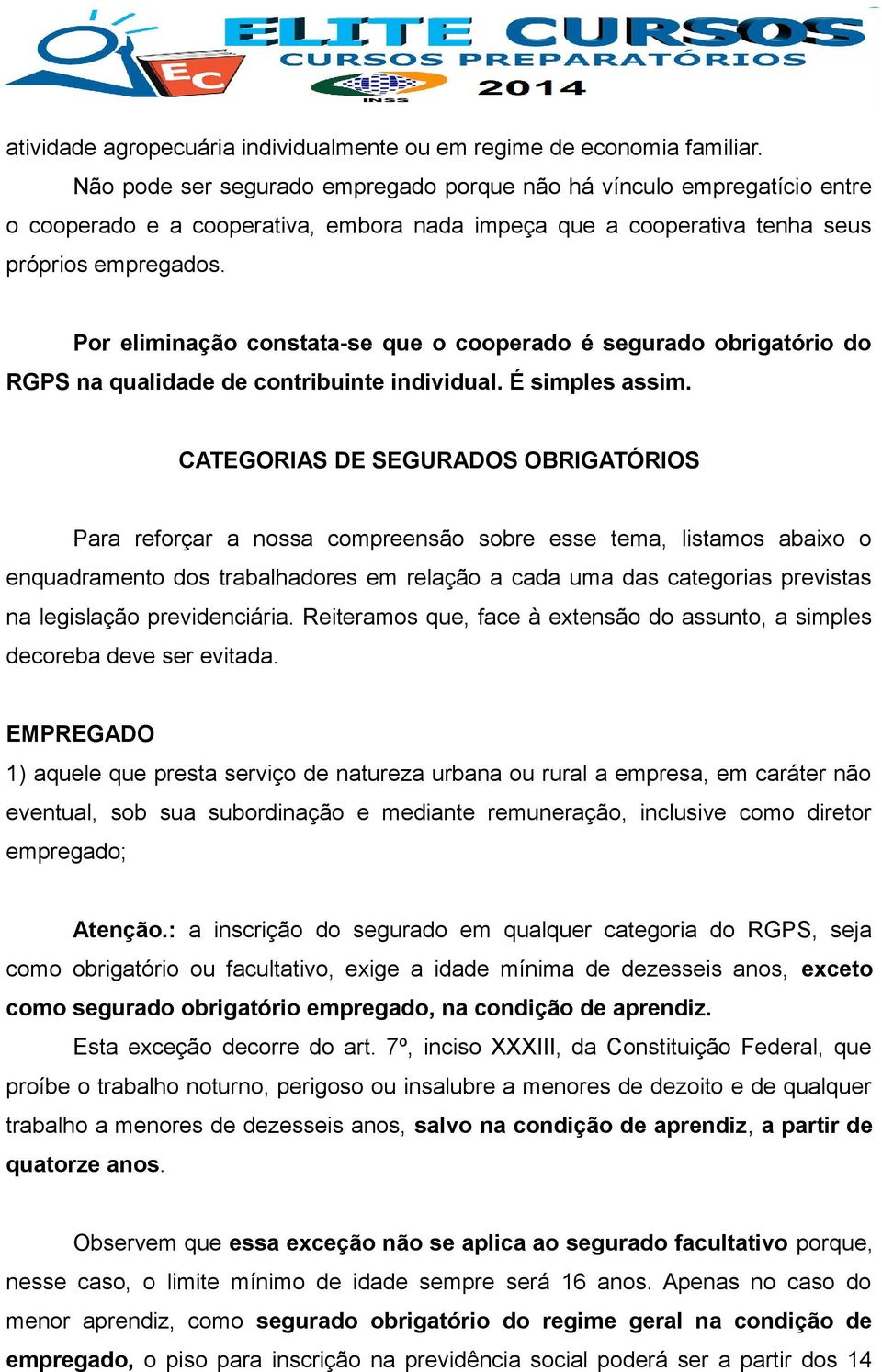 EC ELITE CURSOS
CURSOS PREPARATÓRIOS
INSS 2014

atividade agropecuária individualmente ou em regime de economia familiar.

Não pode ser segurado empregado porque não há vínculo empregatício entre o cooperado e a cooperativa, embora nada impeça que a cooperativa tenha seus próprios empregados.

Por eliminação constata-se que o cooperado é segurado obrigatório do RGPS na qualidade de contribuinte individual. É simples assim.

CATEGORIAS DE SEGURADOS OBRIGATÓRIOS

Para reforçar a nossa compreensão sobre esse tema, listamos abaixo o enquadramento dos trabalhadores em relação a cada uma das categorias previstas na legislação previdenciária. Reiteramos que, face à extensão do assunto, a simples decoreba deve ser evitada.

EMPREGADO

1) aquele que presta serviço de natureza urbana ou rural a empresa, em caráter não eventual, sob sua subordinação e mediante remuneração, inclusive como diretor empregado;

Atenção.: a inscrição do segurado em qualquer categoria do RGPS, seja como obrigatório ou facultativo, exige a idade mínima de dezesseis anos, exceto como segurado obrigatório empregado, na condição de aprendiz.

Esta exceção decorre do art. 7º, inciso XXXIII, da Constituição Federal, que proíbe o trabalho noturno, perigoso ou insalubre a menores de dezoito e de qualquer trabalho a menores de dezesseis anos, salvo na condição de aprendiz, a partir de quatorze anos.

Observem que essa exceção não se aplica ao segurado facultativo porque, nesse caso, o limite mínimo de idade sempre será 16 anos. Apenas no caso do menor aprendiz, como segurado obrigatório do regime geral na condição de empregado, o piso para inscrição na previdência social poderá ser a partir dos 14